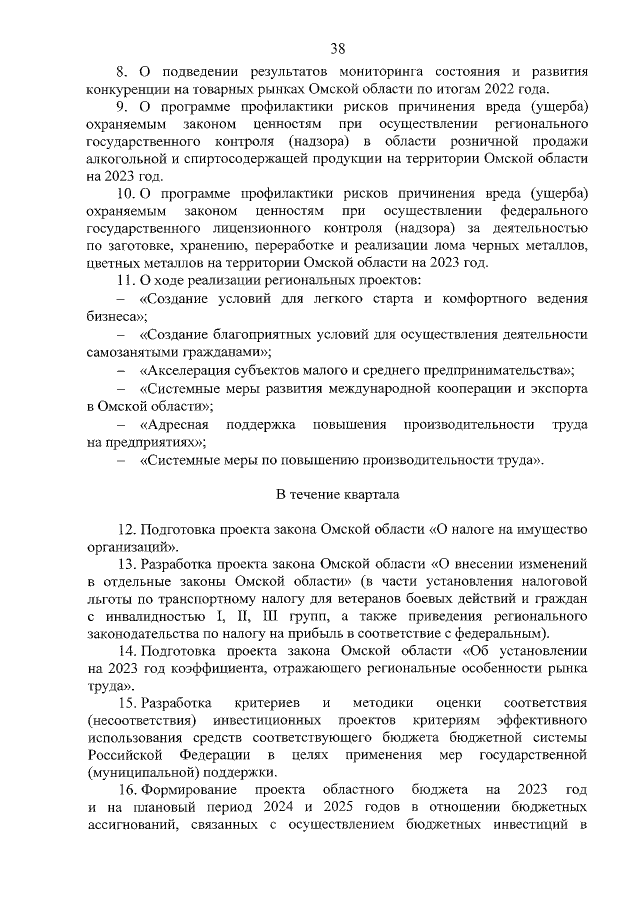 38

8. О подведении результатов мониторинга состояния и развития конкуренции на товарных рынках Омской области по итогам 2022 года.

9. О программе профилактики рисков причинения вреда (ущерба) охраняемым законом ценностям при осуществлении регионального государственного контроля (надзора) в области розничной продажи алкогольной и спиртосодержащей продукции на территории Омской области на 2023 год.

10. О программе профилактики рисков причинения вреда (ущерба) охраняемым законом ценностям при осуществлении федерального государственного лицензионного контроля (надзора) за деятельностью по заготовке, хранению, переработке и реализации лома черных металлов, цветных металлов на территории Омской области на 2023 год.

11. О ходе реализации региональных проектов:

– «Создание условий для легкого старта и комфортного ведения бизнеса»;

– «Создание благоприятных условий для осуществления деятельности самозанятыми гражданами»;

– «Акселерация субъектов малого и среднего предпринимательства»;

– «Системные меры развития международной кооперации и экспорта в Омской области»;

– «Адресная поддержка повышения производительности труда на предприятиях»;

– «Системные меры по повышению производительности труда».

В течение квартала

12. Подготовка проекта закона Омской области «О налоге на имущество организаций».

13. Разработка проекта закона Омской области «О внесении изменений в отдельные законы Омской области» (в части установления налоговой льготы по транспортному налогу для ветеранов боевых действий и граждан с инвалидностью I, II, III групп, а также приведения регионального законодательства по налогу на прибыль в соответствие с федеральным).

14. Подготовка проекта закона Омской области «Об установлении на 2023 год коэффициента, отражающего региональные особенности рынка труда».

15. Разработка критериев и методики оценки соответствия (несоответствия) инвестиционных проектов критериям эффективного использования средств соответствующего бюджета бюджетной системы Российской Федерации в целях применения мер государственной (муниципальной) поддержки.

16. Формирование проекта областного бюджета на 2023 год и на плановый период 2024 и 2025 годов в отношении бюджетных ассигнований, связанных с осуществлением бюджетных инвестиций в